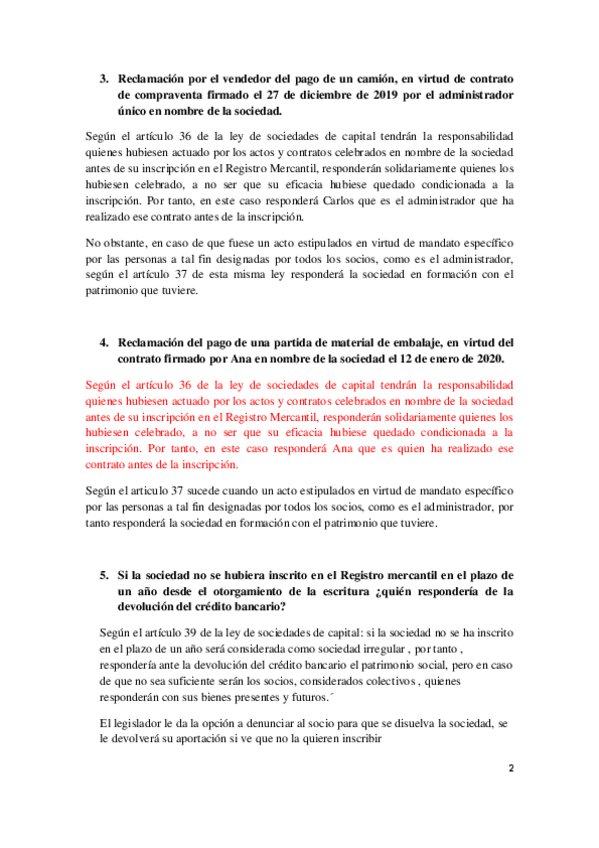 3. Reclamación por el vendedor del pago de un camión, en virtud de contrato de compraventa firmado el 27 de diciembre de 2019 por el administrador único en nombre de la sociedad.

Según el artículo 36 de la ley de sociedades de capital tendrán la responsabilidad quienes hubiesen actuado por los actos y contratos celebrados en nombre de la sociedad antes de su inscripción en el Registro Mercantil, responderán solidariamente quienes los hubiesen celebrado, a no ser que su eficacia hubiese quedado condicionada a la inscripción. Por tanto, en este caso responderá Carlos que es el administrador que ha realizado ese contrato antes de la inscripción.

No obstante, en caso de que fuese un acto estipulados en virtud de mandato específico por las personas a tal fin designadas por todos los socios, como es el administrador, según el artículo 37 de esta misma ley responderá la sociedad en formación con el patrimonio que tuviere.

4. Reclamación del pago de una partida de material de embalaje, en virtud del contrato firmado por Ana en nombre de la sociedad el 12 de enero de 2020.

Según el artículo 36 de la ley de sociedades de capital tendrán la responsabilidad quienes hubiesen actuado por los actos y contratos celebrados en nombre de la sociedad antes de su inscripción en el Registro Mercantil, responderán solidariamente quienes los hubiesen celebrado, a no ser que su eficacia hubiese quedado condicionada a la inscripción. Por tanto, en este caso responderá Ana que es quien ha realizado ese contrato antes de la inscripción.

Según el articulo 37 sucede cuando un acto estipulados en virtud de mandato específico por las personas a tal fin designadas por todos los socios, como es el administrador, por tanto responderá la sociedad en formación con el patrimonio que tuviere.

5. Si la sociedad no se hubiera inscrito en el Registro mercantil en el plazo de un año desde el otorgamiento de la escritura ¿quién respondería de la devolución del crédito bancario?

Según el artículo 39 de la ley de sociedades de capital: si la sociedad no se ha inscrito en el plazo de un año será considerada como sociedad irregular , por tanto , respondería ante la devolución del crédito bancario el patrimonio social, pero en caso de que no sea suficiente serán los socios, considerados colectivos , quienes responderán con sus bienes presentes y futuros.´

El legislador le da la opción a denunciar al socio para que se disuelva la sociedad, se le devolverá su aportación si ve que no la quieren inscribir

2